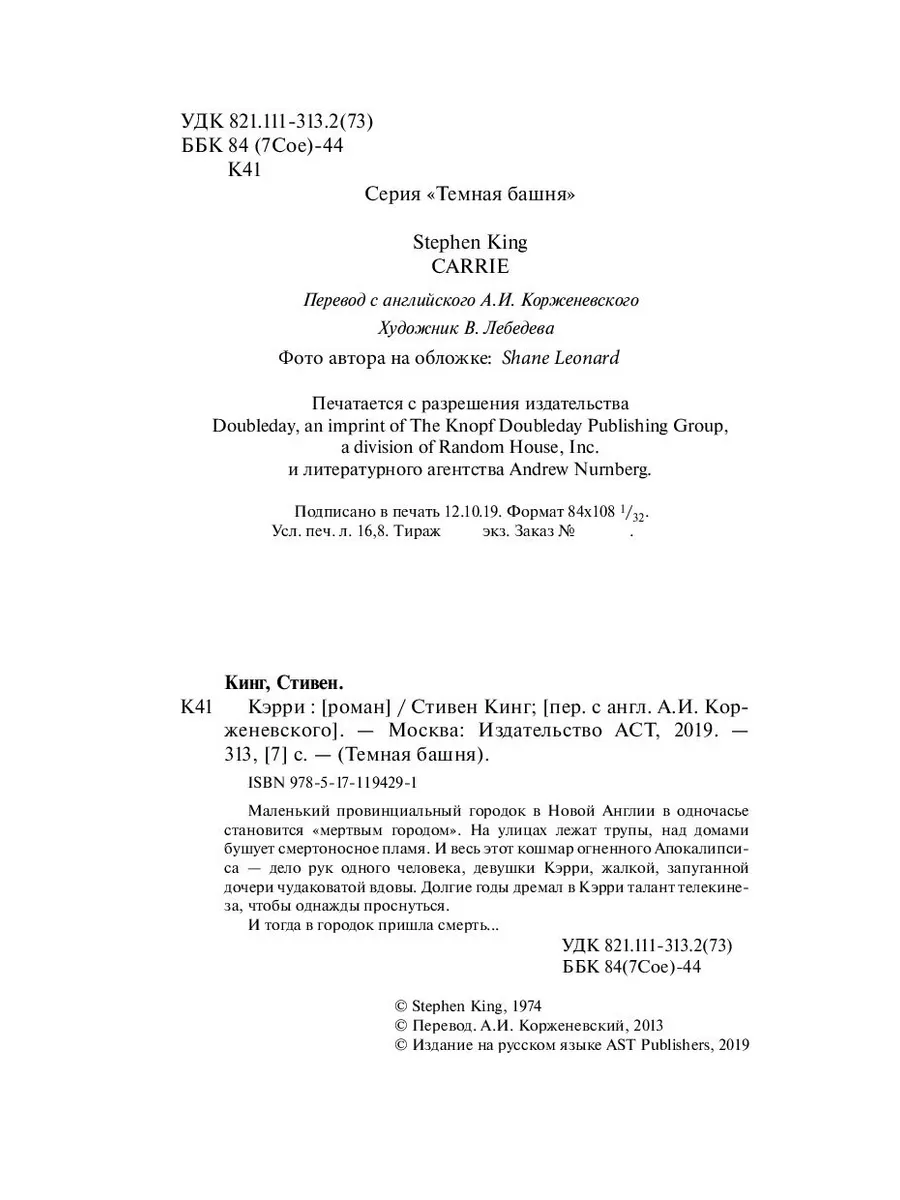 УДК 821.111-313.2(73)
ББК 84 (7Сое)-44
К41

Серия «Темная башня»

Stephen King
CARRIE

Перевод с английского А.И. Корженевского
Художник В. Лебедева
Фото автора на обложке: Shane Leonard

Печатается с разрешения издательства Doubleday, an imprint of The Knopf Doubleday Publishing Group, a division of Random House, Inc. и литературного агентства Andrew Nurnberg.

Подписано в печать 12.10.19. Формат 84x108 $^1/_{32}$.
Усл. печ. л. 16,8. Тираж экз. Заказ № .

Кинг, Стивен.
К41 Кэрри : [роман] / Стивен Кинг; [пер. с англ. А.И. Корженевского]. — Москва: Издательство АСТ, 2019. — 313, [7] с. — (Темная башня).

ISBN 978-5-17-119429-1

Маленький провинциальный городок в Новой Англии в одночасье становится «мертвым городом». На улицах лежат трупы, над домами бушует смертоносное пламя. И весь этот кошмар огненного Апокалипсиса — дело рук одного человека, девушки Кэрри, жалкой, запуганной дочери чудаковатой вдовы. Долгие годы дремал в Кэрри талант телекинеза, чтобы однажды проснуться.
И тогда в городок пришла смерть...

УДК 821.111-313.2(73)
ББК 84(7Сое)-44

© Stephen King, 1974
© Перевод. А.И. Корженевский, 2013
© Издание на русском языке AST Publishers, 2019